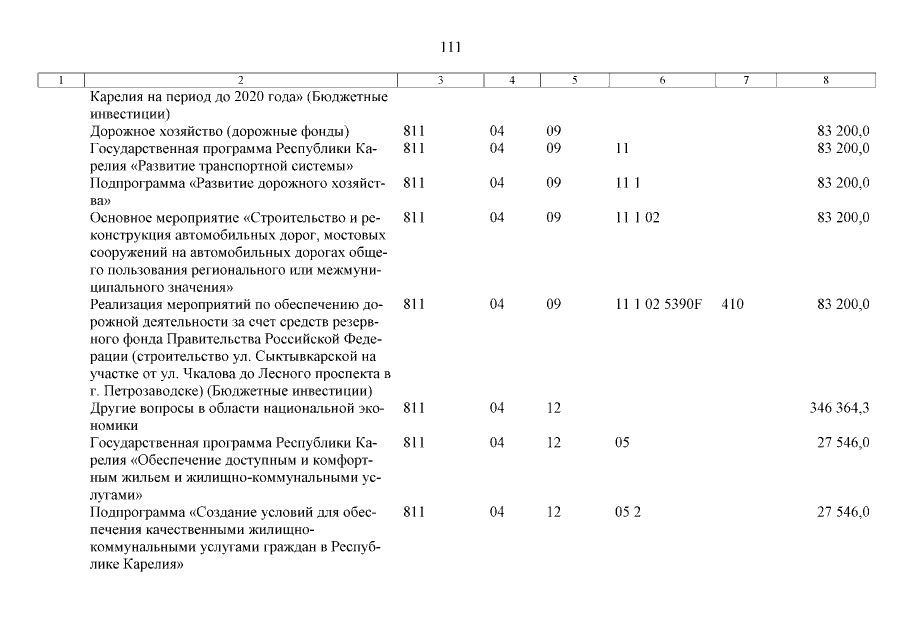 111

| 1 | 2 | 3 | 4 | 5 | 6 | 7 | 8 |
|---|---|---|---|---|---|---|---|
| | Карелия на период до 2020 года» (Бюджетные инвестиции) | | | | | | |
| | Дорожное хозяйство (дорожные фонды) | 811 | 04 | 09 | | | 83 200,0 |
| | Государственная программа Республики Карелия «Развитие транспортной системы» | 811 | 04 | 09 | 11 | | 83 200,0 |
| | Подпрограмма «Развитие дорожного хозяйства» | 811 | 04 | 09 | 11 1 | | 83 200,0 |
| | Основное мероприятие «Строительство и реконструкция автомобильных дорог, мостовых сооружений на автомобильных дорогах общего пользования регионального или межмуниципального значения» | 811 | 04 | 09 | 11 1 02 | | 83 200,0 |
| | Реализация мероприятий по обеспечению дорожной деятельности за счет средств резервного фонда Правительства Российской Федерации (строительство ул. Сыктывкарской на участке от ул. Чкалова до Лесного проспекта в г. Петрозаводске) (Бюджетные инвестиции) | 811 | 04 | 09 | 11 1 02 5390F | 410 | 83 200,0 |
| | Другие вопросы в области национальной экономики | 811 | 04 | 12 | | | 346 364,3 |
| | Государственная программа Республики Карелия «Обеспечение доступным и комфортным жильем и жилищно-коммунальными услугами» | 811 | 04 | 12 | 05 | | 27 546,0 |
| | Подпрограмма «Создание условий для обеспечения качественными жилищно-коммунальными услугами граждан в Республике Карелия» | 811 | 04 | 12 | 05 2 | | 27 546,0 |